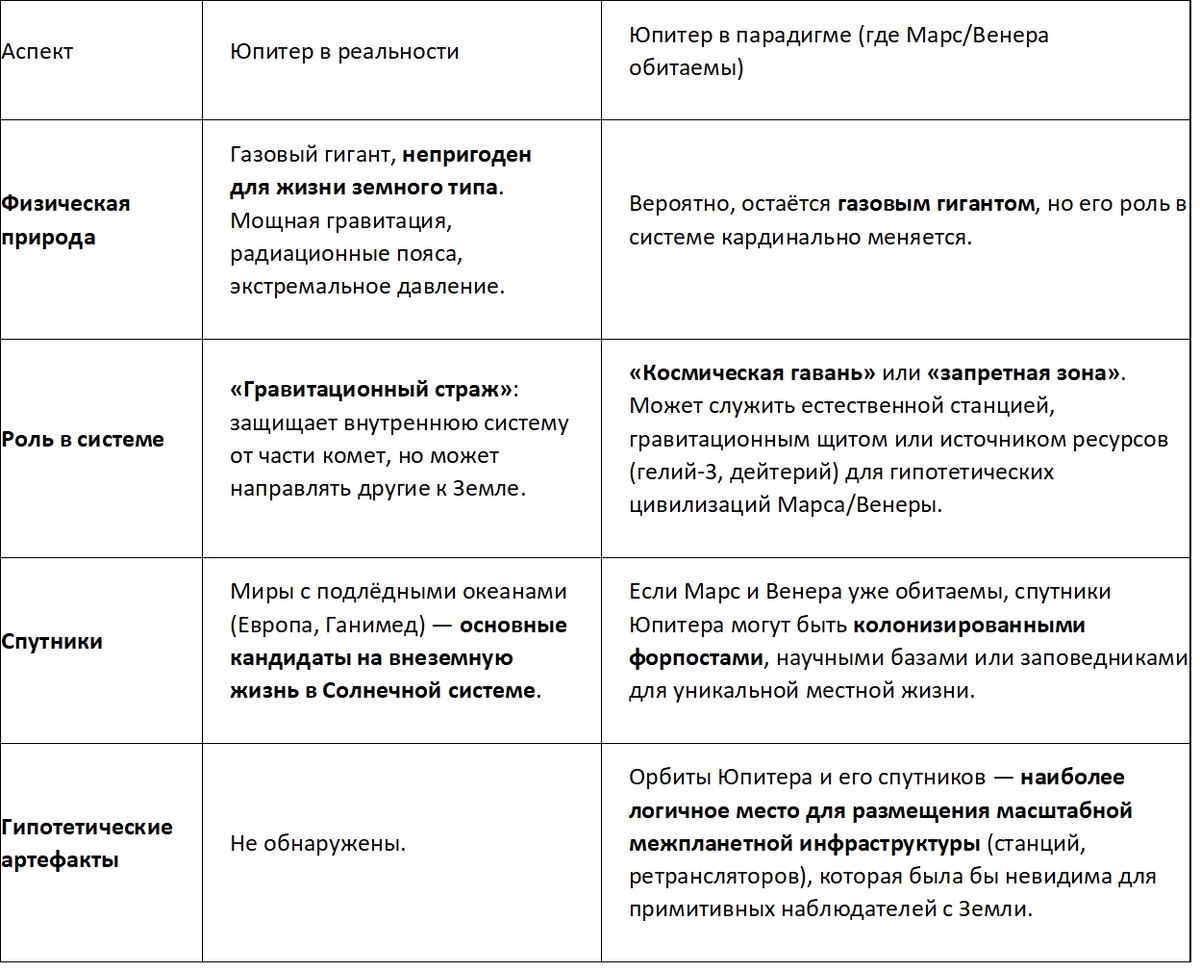 | Аспект | Юпитер в реальности | Юпитер в парадигме (где Марс/Венера обитаемы) |
|---|---|---|
| **Физическая природа** | Газовый гигант, **непригоден для жизни земного типа**. Мощная гравитация, радиационные пояса, экстремальное давление. | Вероятно, остаётся **газовым гигантом**, но его роль в системе кардинально меняется. |
| **Роль в системе** | **«Гравитационный страж»**: защищает внутреннюю систему от части комет, но может направлять другие к Земле. | **«Космическая гавань»** или **«запретная зона»**. Может служить естественной станцией, гравитационным щитом или источником ресурсов (гелий-3, дейтерий) для гипотетических цивилизаций Марса/Венеры. |
| **Спутники** | Миры с подлёдными океанами (Европа, Ганимед) — **основные кандидаты на внеземную жизнь в Солнечной системе**. | Если Марс и Венера уже обитаемы, спутники Юпитера могут быть **колонизированными форпостами**, научными базами или заповедниками для уникальной местной жизни. |
| **Гипотетические артефакты** | Не обнаружены. | Орбиты Юпитера и его спутников — **наиболее логичное место для размещения масштабной межпланетной инфраструктуры** (станций, ретрансляторов), которая была бы невидима для примитивных наблюдателей с Земли. |